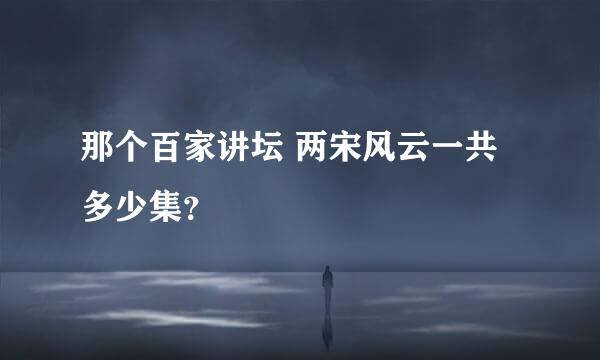 那个百家讲坛 两宋风云一共多少集?